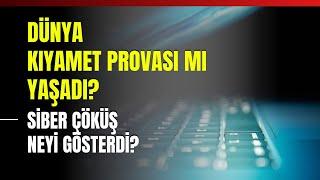 DÜNYA
KIYAMET PROVASI MI
YAŞADI?
SİBER ÇÖKÜŞ
NEYİ GÖSTERDİ?